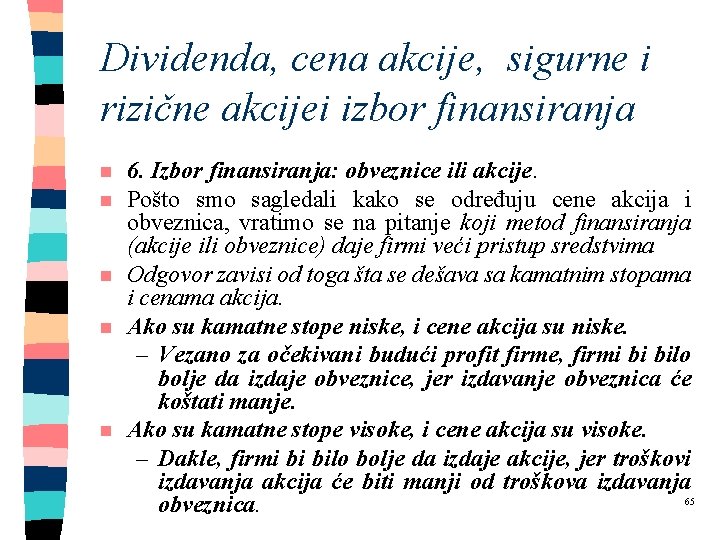 Dividenda, cena akcije, sigurne i rizične akcijei izbor finansiranja

6. Izbor finansiranja: obveznice ili akcije.

Pošto smo sagledali kako se određuju cene akcija i obveznica, vratimo se na pitanje koji metod finansiranja (akcije ili obveznice) daje firmi veći pristup sredstvima

Odgovor zavisi od toga šta se dešava sa kamatnim stopama i cenama akcija.

Ako su kamatne stope niske, i cene akcija su niske.

– Vezano za očekivani budući profit firme, firmi bi bilo bolje da izdaje obveznice, jer izdavanje obveznica će koštati manje.

Ako su kamatne stope visoke, i cene akcija su visoke.

– Dakle, firmi bi bilo bolje da izdaje akcije, jer troškovi izdavanja akcija će biti manji od troškova izdavanja obveznica.

65